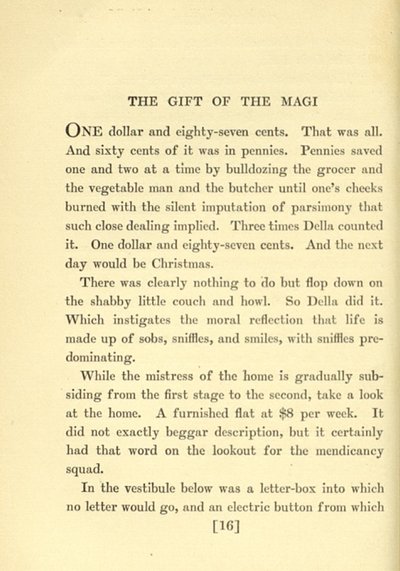 THE GIFT OF THE MAGI

ONE dollar and eighty-seven cents. That was all. And sixty cents of it was in pennies. Pennies saved one and two at a time by bulldozing the grocer and the vegetable man and the butcher until one's cheeks burned with the silent imputation of parsimony that such close dealing implied. Three times Della counted it. One dollar and eighty-seven cents. And the next day would be Christmas.

There was clearly nothing to do but flop down on the shabby little couch and howl. So Della did it. Which instigates the moral reflection that life is made up of sobs, sniffles, and smiles, with sniffles predominating.

While the mistress of the home is gradually subsiding from the first stage to the second, take a look at the home. A furnished flat at $8 per week. It did not exactly beggar description, but it certainly had that word on the lookout for the mendicancy squad.

In the vestibule below was a letter-box into which no letter would go, and an electric button from which

[16]